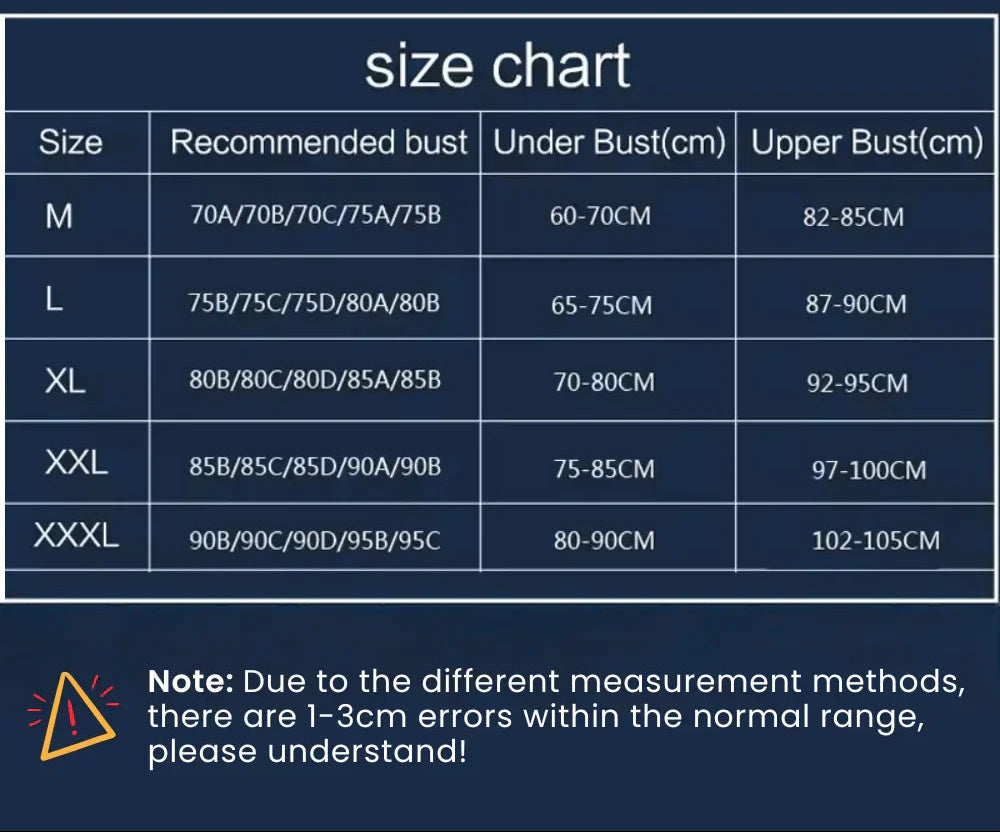 size chart

| Size | Recommended bust | Under Bust(cm) | Upper Bust(cm) |
|---|---|---|---|
| M | 70A/70B/70C/75A/75B | 60-70CM | 82-85CM |
| L | 75B/75C/75D/80A/80B | 65-75CM | 87-90CM |
| XL | 80B/80C/80D/85A/85B | 70-80CM | 92-95CM |
| XXL | 85B/85C/85D/90A/90B | 75-85CM | 97-100CM |
| XXXL | 90B/90C/90D/95B/95C | 80-90CM | 102-105CM |

Note: Due to the different measurement methods, there are 1-3cm errors within the normal range, please understand!